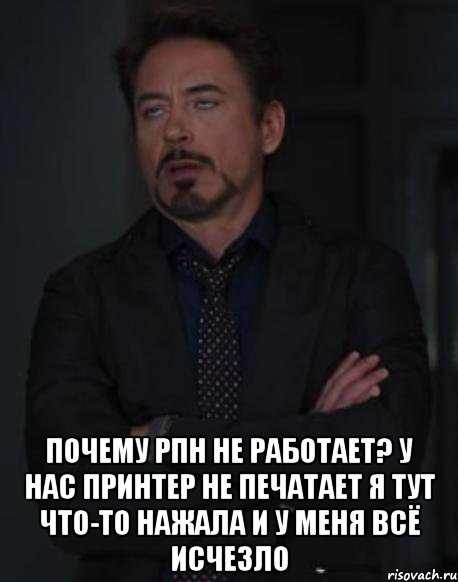 ПОЧЕМУ РПН НЕ РАБОТАЕТ? У НАС ПРИНТЕР НЕ ПЕЧАТАЕТ Я ТУТ ЧТО-ТО НАЖАЛА И У МЕНЯ ВСЁ ИСЧЕЗЛО

risovach.ru